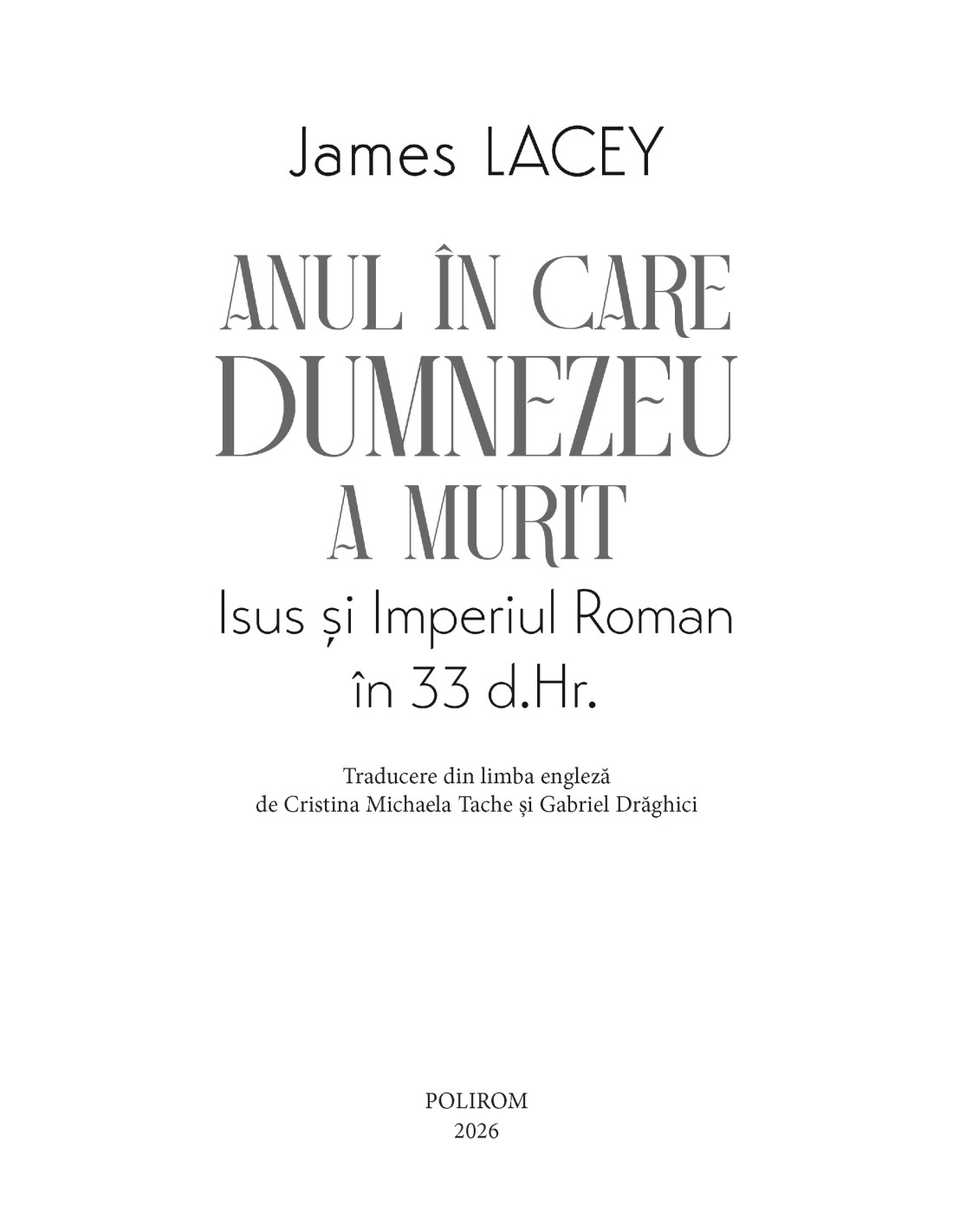 James LACEY

ANUL ÎN CARE
DUMNEZEU
A MURIT

Isus și Imperiul Roman
în 33 d.Hr.

Traducere din limba engleză
de Cristina Michaela Tache și Gabriel Drăghici

POLIROM
2026